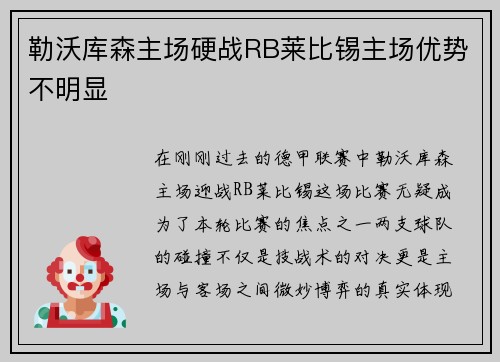 勒沃库森主场硬战RB莱比锡主场优势不明显

在刚刚过去的德甲联赛中勒沃库森主场迎战RB莱比锡这场比赛无疑成为了本轮比赛的焦点之一两支球队的碰撞不仅是技战术的对决更是主场与客场之间微妙博弈的真实体现